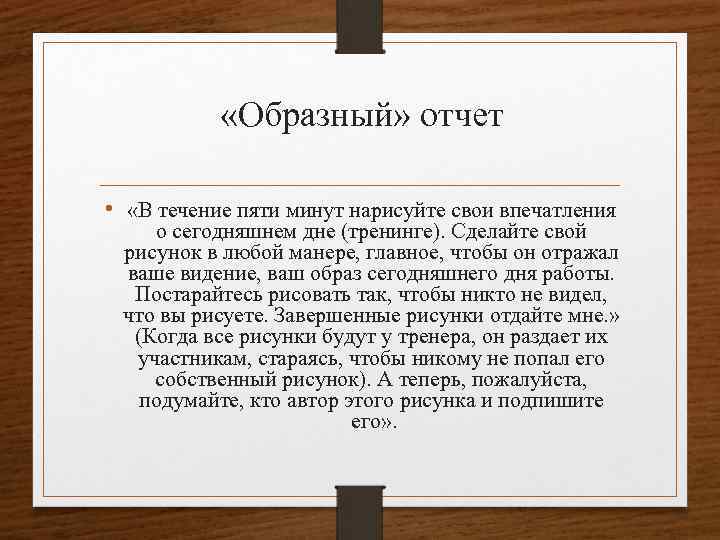 «Образный» отчет

• «В течение пяти минут нарисуйте свои впечатления о сегодняшнем дне (тренинге). Сделайте свой рисунок в любой манере, главное, чтобы он отражал ваше видение, ваш образ сегодняшнего дня работы. Постарайтесь рисовать так, чтобы никто не видел, что вы рисуете. Завершенные рисунки отдайте мне.» (Когда все рисунки будут у тренера, он раздает их участникам, стараясь, чтобы никому не попал его собственный рисунок). А теперь, пожалуйста, подумайте, кто автор этого рисунка и подпишите его».